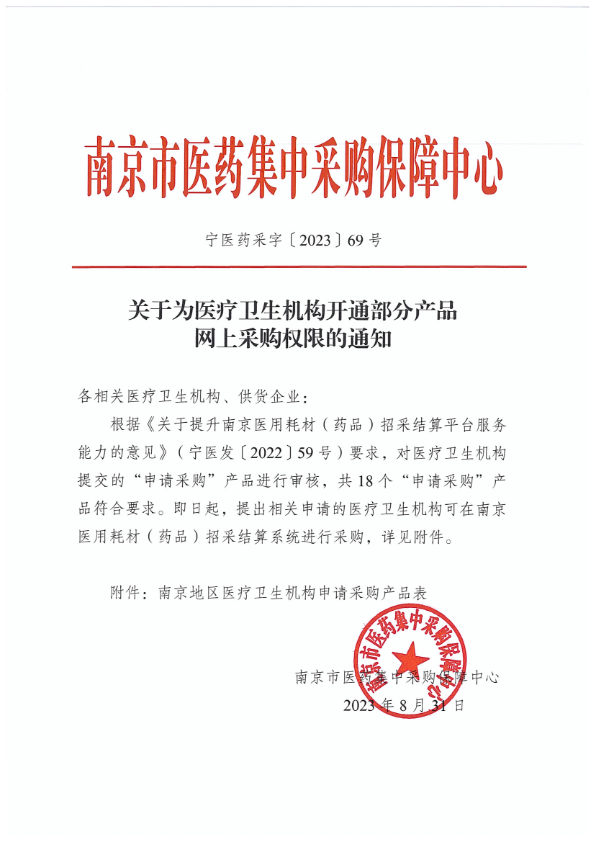 南京市医药集中采购保障中心

宁医药采字〔2023〕69号

关于为医疗卫生机构开通部分产品网上采购权限的通知

各相关医疗卫生机构、供货企业：

根据《关于提升南京医用耗材（药品）招采结算平台服务能力的意见》（宁医发〔2022〕59号）要求，对医疗卫生机构提交的“申请采购”产品进行审核，共18个“申请采购”产品符合要求。即日起，提出相关申请的医疗卫生机构可在南京医用耗材（药品）招采结算系统进行采购，详见附件。

附件：南京地区医疗卫生机构申请采购产品表

南京市医药集中采购保障中心

南京市医药集中采购保障中心
2023年8月31日